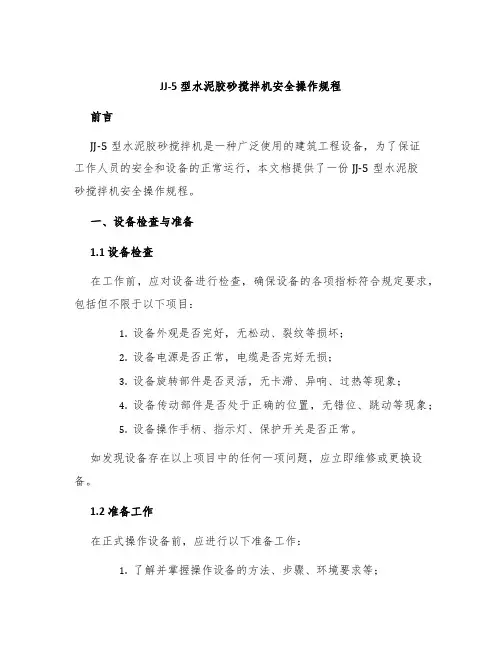 JJ-5 型水泥胶砂搅拌机安全操作规程

前言

JJ-5 型水泥胶砂搅拌机是一种广泛使用的建筑工程设备，为了保证工作人员的安全和设备的正常运行，本文档提供了一份 JJ-5 型水泥胶砂搅拌机安全操作规程。

一、设备检查与准备

1.1 设备检查

在工作前，应对设备进行检查，确保设备的各项指标符合规定要求，包括但不限于以下项目：

1. 设备外观是否完好，无松动、裂纹等损坏；
2. 设备电源是否正常，电缆是否完好无损；
3. 设备旋转部件是否灵活，无卡滞、异响、过热等现象；
4. 设备传动部件是否处于正确的位置，无错位、跳动等现象；
5. 设备操作手柄、指示灯、保护开关是否正常。

如发现设备存在以上项目中的任何一项问题，应立即维修或更换设备。

1.2 准备工作

在正式操作设备前，应进行以下准备工作：

1. 了解并掌握操作设备的方法、步骤、环境要求等；